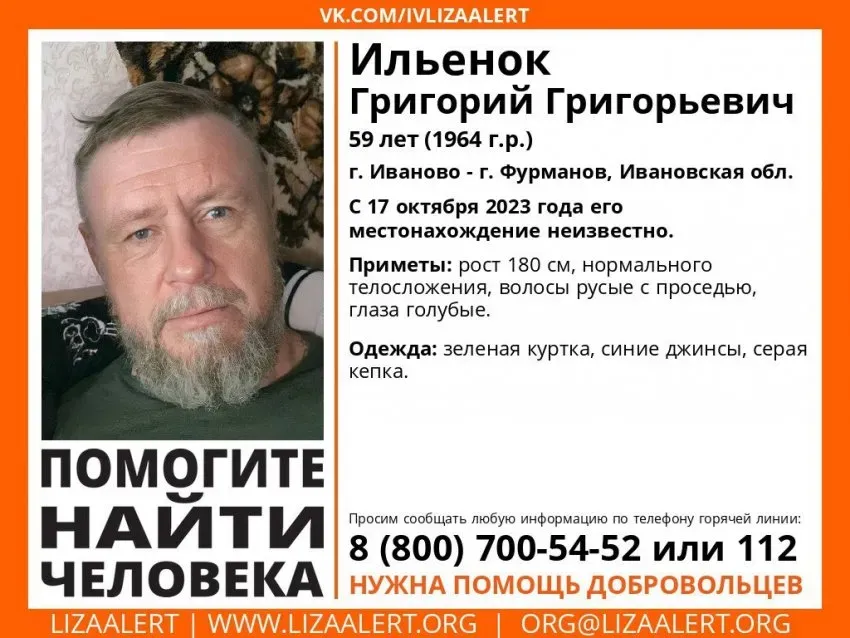 VK.COM/IVLIZAALERT

Ильенок
Григорий Григорьевич
59 лет (1964 г.р.)
г. Иваново - г. Фурманов, Ивановская обл.

С 17 октября 2023 года его местонахождение неизвестно.

Приметы: рост 180 см, нормального телосложения, волосы русые с проседью, глаза голубые.

Одежда: зеленая куртка, синие джинсы, серая кепка.

ПОМОГИТЕ
НАЙТИ
ЧЕЛОВЕКА

Просим сообщать любую информацию по телефону горячей линии:
8 (800) 700-54-52 или 112
НУЖНА ПОМОЩЬ ДОБРОВОЛЬЦЕВ

LIZAALERT | WWW.LIZAALERT.ORG | ORG@LIZAALERT.ORG